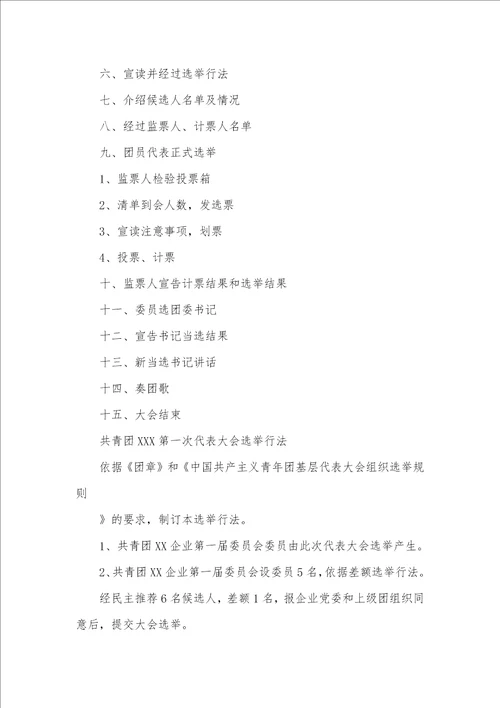 六、宣读并经过选举行法

七、介绍候选人名单及情况

八、经过监票人、计票人名单

九、团员代表正式选举

1、监票人检验投票箱

2、清单到会人数，发选票

3、宣读注意事项，划票

4、投票、计票

十、监票人宣告计票结果和选举结果

十一、委员选团委书记

十二、宣告书记当选结果

十三、新当选书记讲话

十四、奏团歌

十五、大会结束

共青团XXX第一次代表大会选举行法

依据《团章》和《中国共产主义青年团基层代表大会组织选举规则

》的要求，制订本选举行法。

1、共青团XX企业第一届委员会委员由此次代表大会选举产生。

2、共青团XX企业第一届委员会设委员5名，依据差额选举行法。

经民主推荐6名候选人，差额1名，报企业党委和上级团组织同意后，提交大会选举。